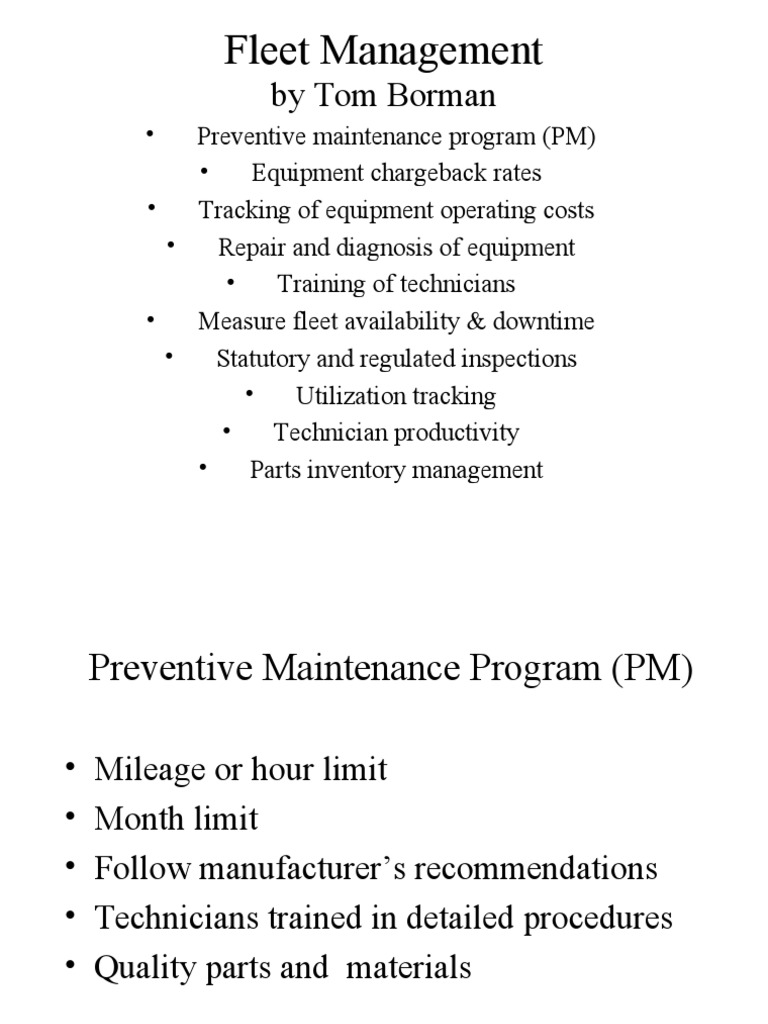 Fleet Management
by Tom Borman

• Preventive maintenance program (PM)
• Equipment chargeback rates
• Tracking of equipment operating costs
• Repair and diagnosis of equipment
• Training of technicians
• Measure fleet availability & downtime
• Statutory and regulated inspections
• Utilization tracking
• Technician productivity
• Parts inventory management

Preventive Maintenance Program (PM)

• Mileage or hour limit
• Month limit
• Follow manufacturer's recommendations
• Technicians trained in detailed procedures
• Quality parts and materials